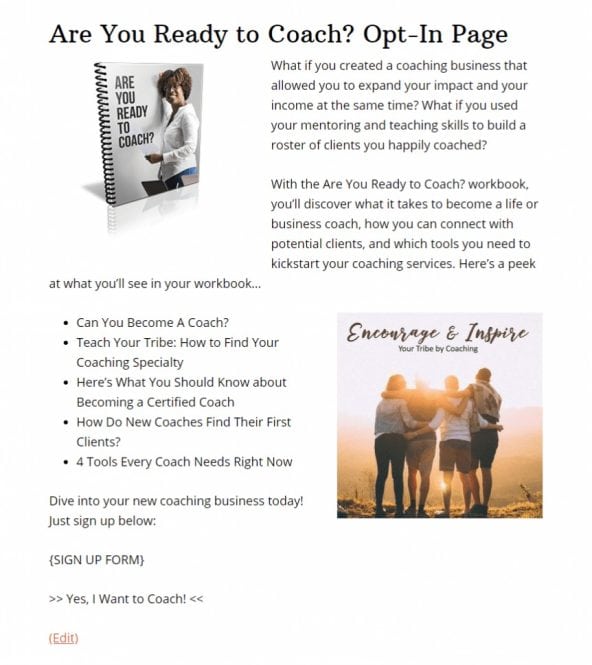 Are You Ready to Coach? Opt-In Page

ARE YOU READY TO COACH?

What if you created a coaching business that allowed you to expand your impact and your income at the same time? What if you used your mentoring and teaching skills to build a roster of clients you happily coached?

With the Are You Ready to Coach? workbook, you'll discover what it takes to become a life or business coach, how you can connect with potential clients, and which tools you need to kickstart your coaching services. Here's a peek at what you'll see in your workbook...

• Can You Become A Coach?
• Teach Your Tribe: How to Find Your Coaching Specialty
• Here's What You Should Know about Becoming a Certified Coach
• How Do New Coaches Find Their First Clients?
• 4 Tools Every Coach Needs Right Now

Encourage & Inspire
Your Tribe by Coaching

Dive into your new coaching business today! Just sign up below:

{SIGN UP FORM}

>> Yes, I Want to Coach! <<

(Edit)